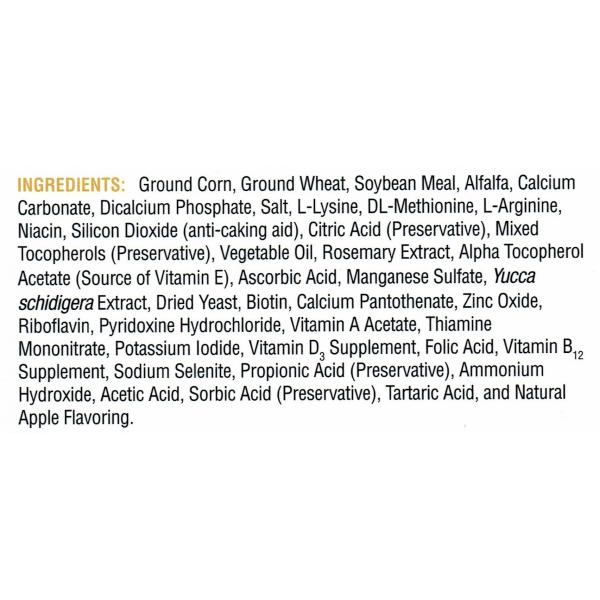 INGREDIENTS: Ground Corn, Ground Wheat, Soybean Meal, Alfalfa, Calcium Carbonate, Dicalcium Phosphate, Salt, L-Lysine, DL-Methionine, L-Arginine, Niacin, Silicon Dioxide (anti-caking aid), Citric Acid (Preservative), Mixed Tocopherols (Preservative), Vegetable Oil, Rosemary Extract, Alpha Tocopherol Acetate (Source of Vitamin E), Ascorbic Acid, Manganese Sulfate, Yucca schidigera Extract, Dried Yeast, Biotin, Calcium Pantothenate, Zinc Oxide, Riboflavin, Pyridoxine Hydrochloride, Vitamin A Acetate, Thiamine Mononitrate, Potassium Iodide, Vitamin $D_3$ Supplement, Folic Acid, Vitamin $B_{12}$ Supplement, Sodium Selenite, Propionic Acid (Preservative), Ammonium Hydroxide, Acetic Acid, Sorbic Acid (Preservative), Tartaric Acid, and Natural Apple Flavoring.